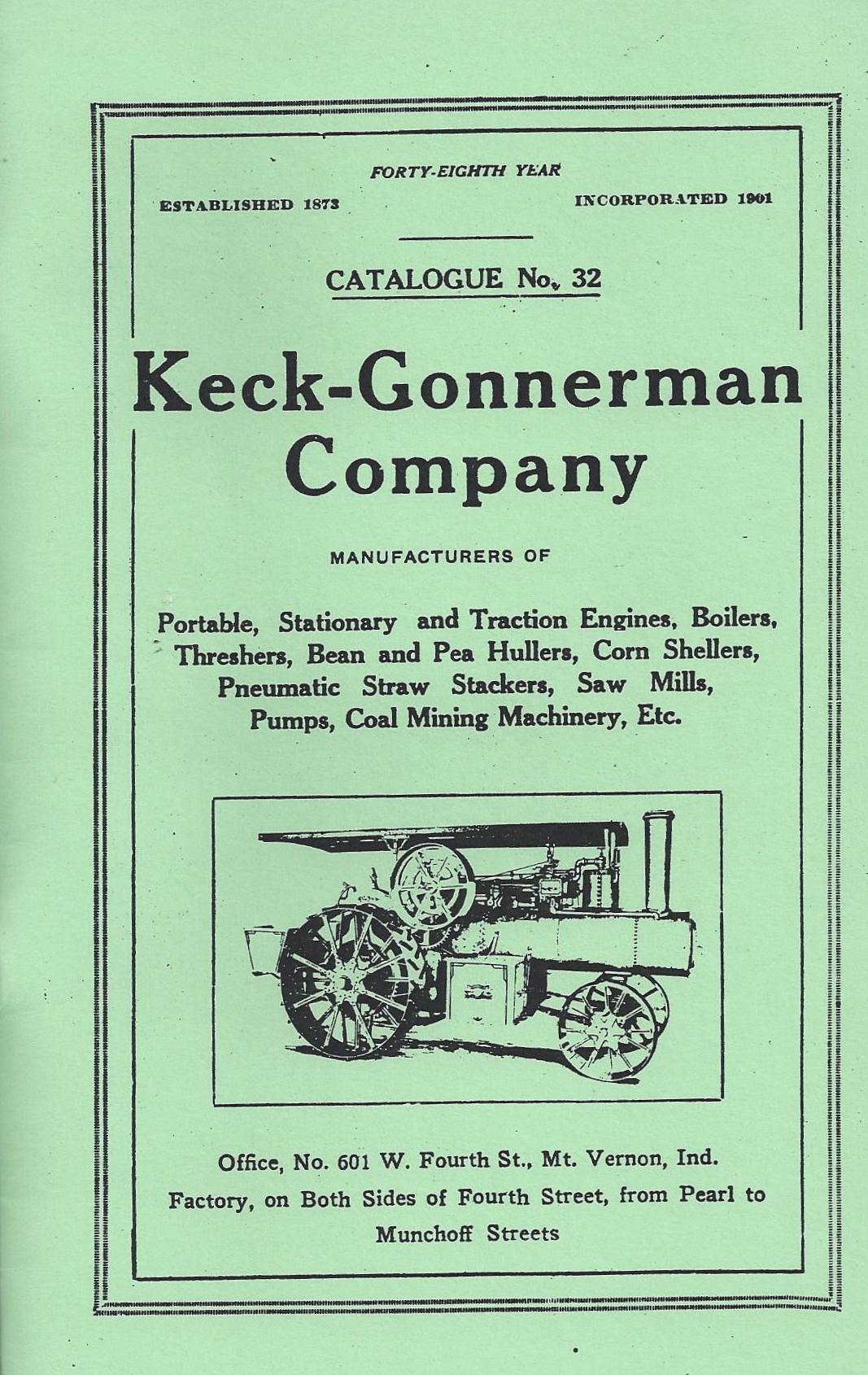 FORTY-EIGHTH YEAR

ESTABLISHED 1873

INCORPORATED 1901

CATALOGUE No. 32

Keck-Gonnerman Company

MANUFACTURERS OF

Portable, Stationary and Traction Engines, Boilers, Threshers, Bean and Pea Hullers, Corn Shellers, Pneumatic Straw Stackers, Saw Mills, Pumps, Coal Mining Machinery, Etc.

Office, No. 601 W. Fourth St., Mt. Vernon, Ind.
Factory, on Both Sides of Fourth Street, from Pearl to Munchoff Streets